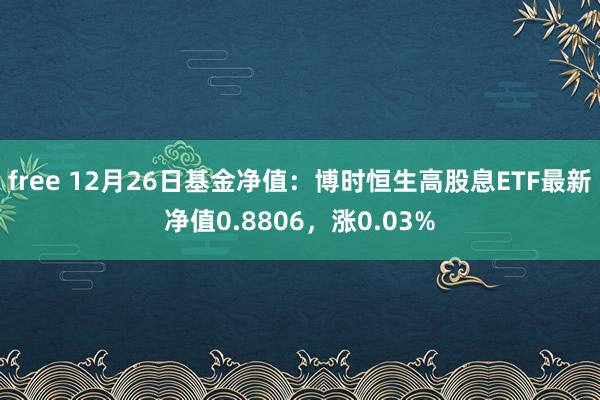 free 12月26日基金净值：博时恒生高股息ETF最新净值0.8806，涨0.03%